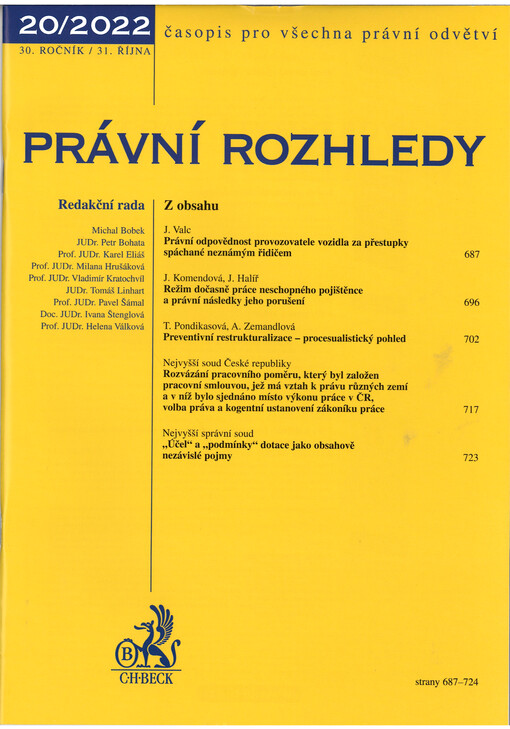 20/2022
30. ROČNÍK / 31. ŘÍJNA

časopis pro všechna právní odvětví

PRÁVNÍ ROZHLEDY

Redakční rada

Michal Bobek
JUDr. Petr Bohata
Prof. JUDr. Karel Eliáš
Prof. JUDr. Milana Hrušáková
Prof. JUDr. Vladimír Kratochvíl
JUDr. Tomáš Linhart
Prof. JUDr. Pavel Šámal
Doc. JUDr. Ivana Štenglová
Prof. JUDr. Helena Válková

Z obsahu

J. Valc
Právní odpovědnost provozovatele vozidla za přestupky spáchané neznámým řidičem 687

J. Komendová, J. Halíř
Režim dočasně práce neschopného pojištěnce a právní následky jeho porušení 696

T. Pondikasová, A. Zemandlová
Preventivní restrukturalizace – procesualistický pohled 702

Nejvyšší soud České republiky
Rozvázání pracovního poměru, který byl založen pracovní smlouvou, jež má vztah k právu různých zemí a v níž bylo sjednáno místo výkonu práce v ČR, volba práva a kogentní ustanovení zákoníku práce 717

Nejvyšší správní soud
„Účel“ a „podmínky“ dotace jako obsahově nezávislé pojmy 723

B
C·H·BECK

strany 687–724